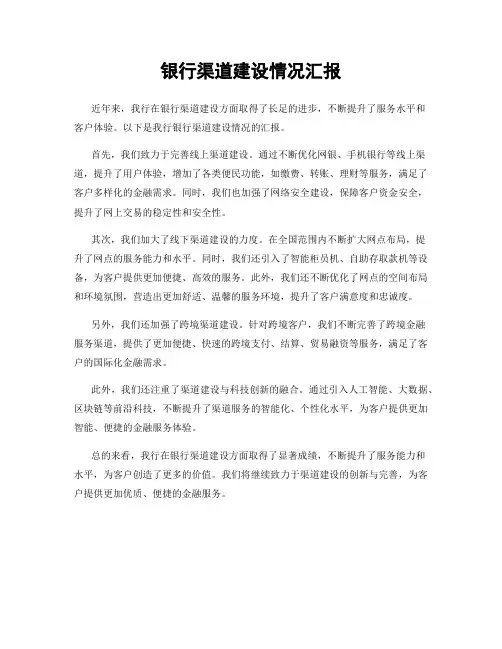 银行渠道建设情况汇报

近年来，我行在银行渠道建设方面取得了长足的进步，不断提升了服务水平和客户体验。以下是我行银行渠道建设情况的汇报。

首先，我们致力于完善线上渠道建设。通过不断优化网银、手机银行等线上渠道，提升了用户体验，增加了各类便民功能，如缴费、转账、理财等服务，满足了客户多样化的金融需求。同时，我们也加强了网络安全建设，保障客户资金安全，提升了网上交易的稳定性和安全性。

其次，我们加大了线下渠道建设的力度。在全国范围内不断扩大网点布局，提升了网点的服务能力和水平。同时，我们还引入了智能柜员机、自助存取款机等设备，为客户提供更加便捷、高效的服务。此外，我们还不断优化了网点的空间布局和环境氛围，营造出更加舒适、温馨的服务环境，提升了客户满意度和忠诚度。

另外，我们还加强了跨境渠道建设。针对跨境客户，我们不断完善了跨境金融服务渠道，提供了更加便捷、快速的跨境支付、结算、贸易融资等服务，满足了客户的国际化金融需求。

此外，我们还注重了渠道建设与科技创新的融合。通过引入人工智能、大数据、区块链等前沿科技，不断提升了渠道服务的智能化、个性化水平，为客户提供更加智能、便捷的金融服务体验。

总的来看，我行在银行渠道建设方面取得了显著成绩，不断提升了服务能力和水平，为客户创造了更多的价值。我们将继续致力于渠道建设的创新与完善，为客户提供更加优质、便捷的金融服务。